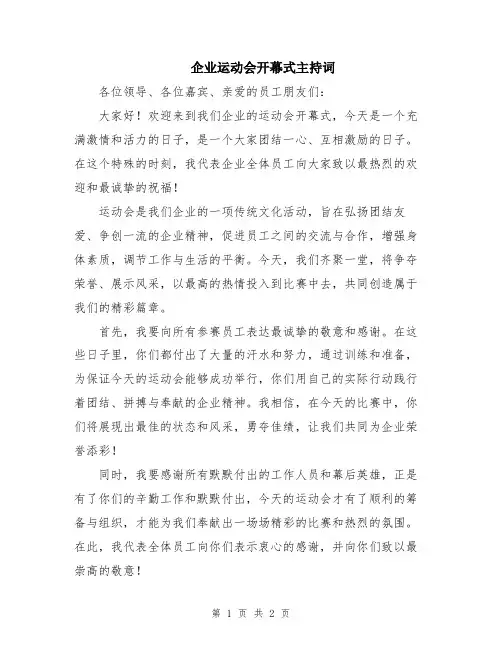 企业运动会开幕式主持词

各位领导、各位嘉宾、亲爱的员工朋友们：

大家好！欢迎来到我们企业的运动会开幕式，今天是一个充满激情和活力的日子，是一个大家团结一心、互相激励的日子。在这个特殊的时刻，我代表企业全体员工向大家致以最热烈的欢迎和最诚挚的祝福！

运动会是我们企业的一项传统文化活动，旨在弘扬团结友爱、争创一流的企业精神，促进员工之间的交流与合作，增强身体素质，调节工作与生活的平衡。今天，我们齐聚一堂，将争夺荣誉、展示风采，以最高的热情投入到比赛中去，共同创造属于我们的精彩篇章。

首先，我要向所有参赛员工表达最诚挚的敬意和感谢。在这些日子里，你们都付出了大量的汗水和努力，通过训练和准备，为保证今天的运动会能够成功举行，你们用自己的实际行动践行着团结、拼搏与奉献的企业精神。我相信，在今天的比赛中，你们将展现出最佳的状态和风采，勇夺佳绩，让我们共同为企业荣誉添彩！

同时，我要感谢所有默默付出的工作人员和幕后英雄，正是有了你们的辛勤工作和默默付出，今天的运动会才有了顺利的筹备与组织，才能为我们奉献出一场场精彩的比赛和热烈的氛围。在此，我代表全体员工向你们表示衷心的感谢，并向你们致以最崇高的敬意！

第 1 页 共 2 页